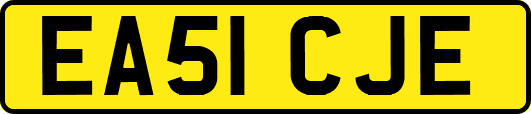 EA51 CJE